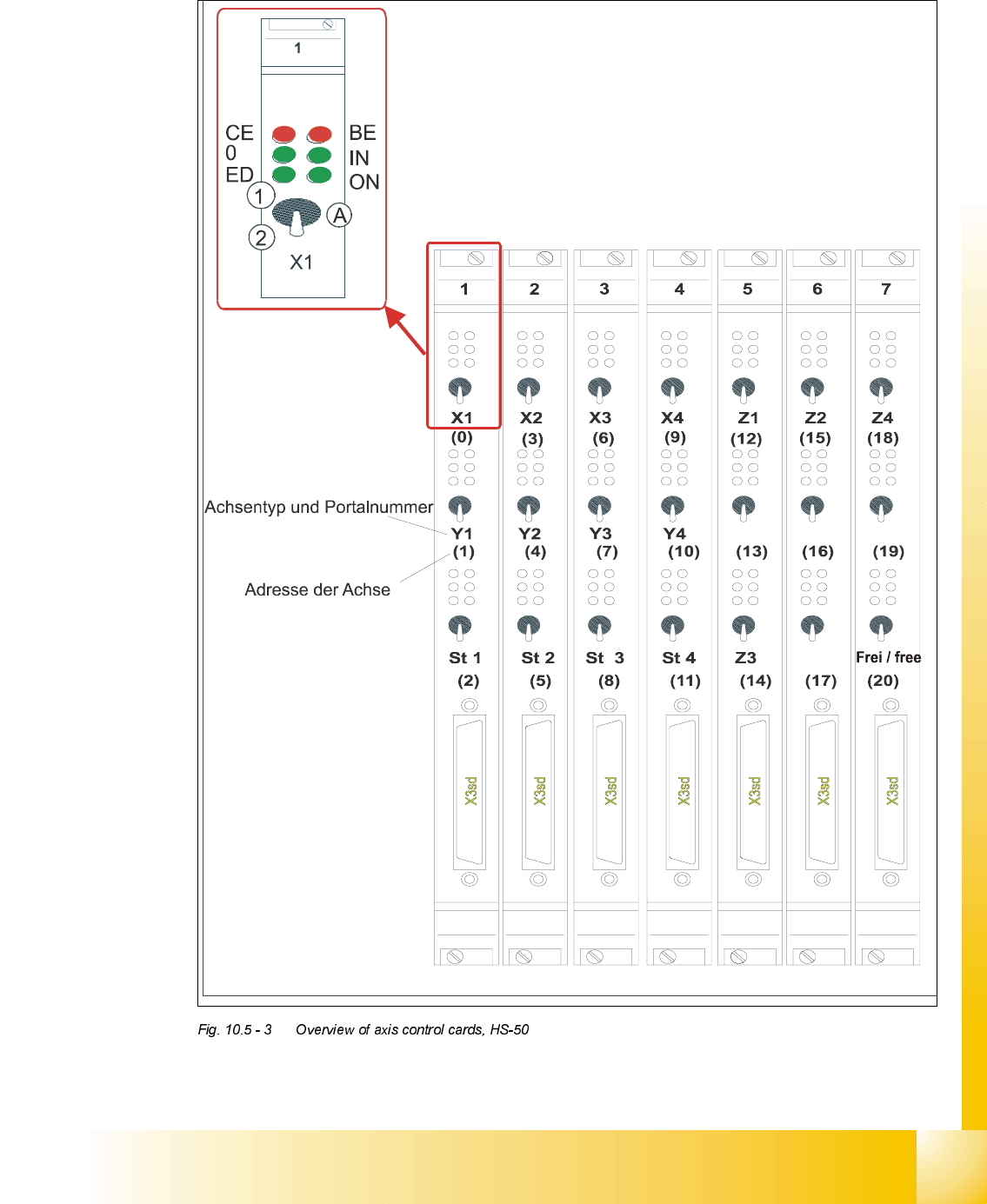 1

CE
0
ED

BE
IN
ON

1
2
A
X1

1 2 3 4 5 6 7

X1 (0) X2 (3) X3 (6) X4 (9) Z1 (12) Z2 (15) Z4 (18)

Achsentyp und Portalnummer

Y1 (1) Y2 (4) Y3 (7) Y4 (10) (13) (16) (19)

Adresse der Achse

St 1 (2) St 2 (5) St 3 (8) St 4 (11) Z3 (14) (17) Frei / free (20)

X3sd X3sd X3sd X3sd X3sd X3sd X3sd

Fig. 10.5 - 3 Overview of axis control cards, HS-50